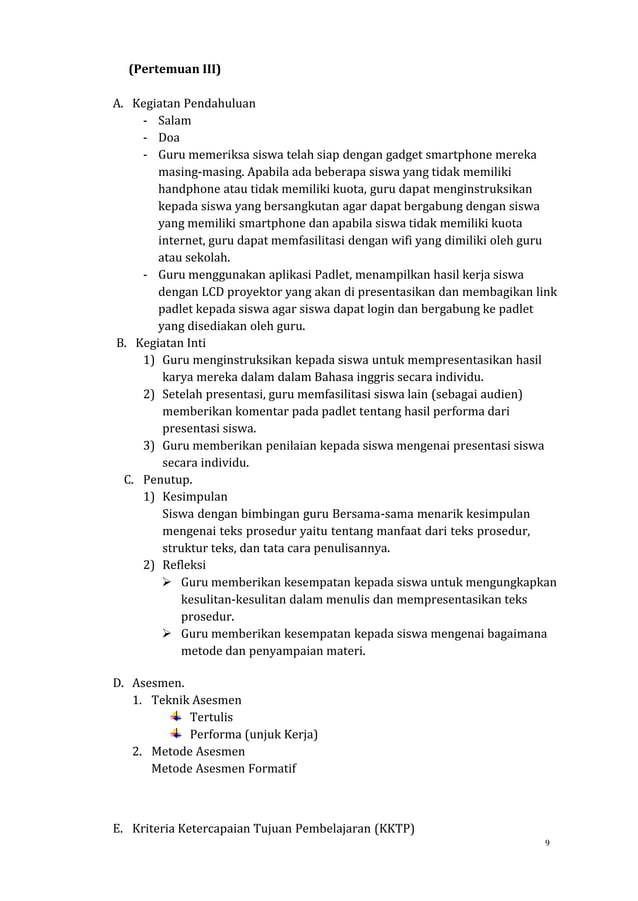 (Pertemuan III)

A. Kegiatan Pendahuluan
- Salam
- Doa
- Guru memeriksa siswa telah siap dengan gadget smartphone mereka masing-masing. Apabila ada beberapa siswa yang tidak memiliki handphone atau tidak memiliki kuota, guru dapat menginstruksikan kepada siswa yang bersangkutan agar dapat bergabung dengan siswa yang memiliki smartphone dan apabila siswa tidak memiliki kuota internet, guru dapat memfasilitasi dengan wifi yang dimiliki oleh guru atau sekolah.
- Guru menggunakan aplikasi Padlet, menampilkan hasil kerja siswa dengan LCD proyektor yang akan di presentasikan dan membagikan link padlet kepada siswa agar siswa dapat login dan bergabung ke padlet yang disediakan oleh guru.

B. Kegiatan Inti
1) Guru menginstruksikan kepada siswa untuk mempresentasikan hasil karya mereka dalam dalam Bahasa inggris secara individu.
2) Setelah presentasi, guru memfasilitasi siswa lain (sebagai audien) memberikan komentar pada padlet tentang hasil performa dari presentasi siswa.
3) Guru memberikan penilaian kepada siswa mengenai presentasi siswa secara individu.

C. Penutup.
1) Kesimpulan
Siswa dengan bimbingan guru Bersama-sama menarik kesimpulan mengenai teks prosedur yaitu tentang manfaat dari teks prosedur, struktur teks, dan tata cara penulisannya.
2) Refleksi
➢ Guru memberikan kesempatan kepada siswa untuk mengungkapkan kesulitan-kesulitan dalam menulis dan mempresentasikan teks prosedur.
➢ Guru memberikan kesempatan kepada siswa mengenai bagaimana metode dan penyampaian materi.

D. Asesmen.
1. Teknik Asesmen
Tertulis
Performa (unjuk Kerja)
2. Metode Asesmen
Metode Asesmen Formatif

E. Kriteria Ketercapaian Tujuan Pembelajaran (KKTP)

9